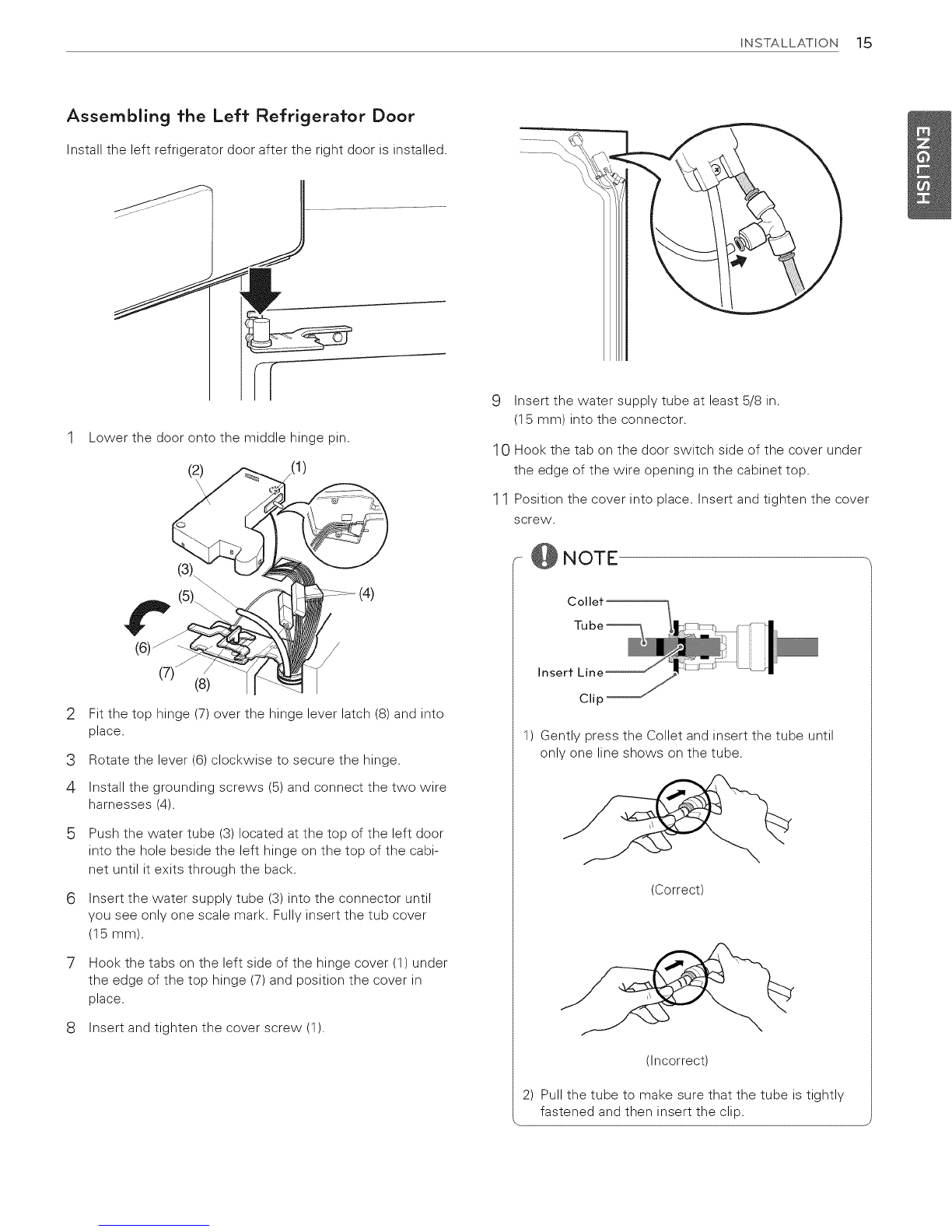 INSTALLATION 15

ENGLISH

Assembling the Left Refrigerator Door

Install the left refrigerator door after the right door is installed.

1 Lower the door onto the middle hinge pin.

(2) (1)

(3)

(5) (4)

(6)

(7) (8)

2 Fit the top hinge (7) over the hinge lever latch (8) and into place.

3 Rotate the lever (6) clockwise to secure the hinge.

4 Install the grounding screws (5) and connect the two wire harnesses (4).

5 Push the water tube (3) located at the top of the left door into the hole beside the left hinge on the top of the cabinet until it exits through the back.

6 Insert the water supply tube (3) into the connector until you see only one scale mark. Fully insert the tub cover (15 mm).

7 Hook the tabs on the left side of the hinge cover (1) under the edge of the top hinge (7) and position the cover in place.

8 Insert and tighten the cover screw (1).

9 Insert the water supply tube at least 5/8 in. (15 mm) into the connector.

10 Hook the tab on the door switch side of the cover under the edge of the wire opening in the cabinet top.

11 Position the cover into place. Insert and tighten the cover screw.

NOTE

Collet

Tube

Insert Line

Clip

1) Gently press the Collet and insert the tube until only one line shows on the tube.

(Correct)

(Incorrect)

2) Pull the tube to make sure that the tube is tightly fastened and then insert the clip.